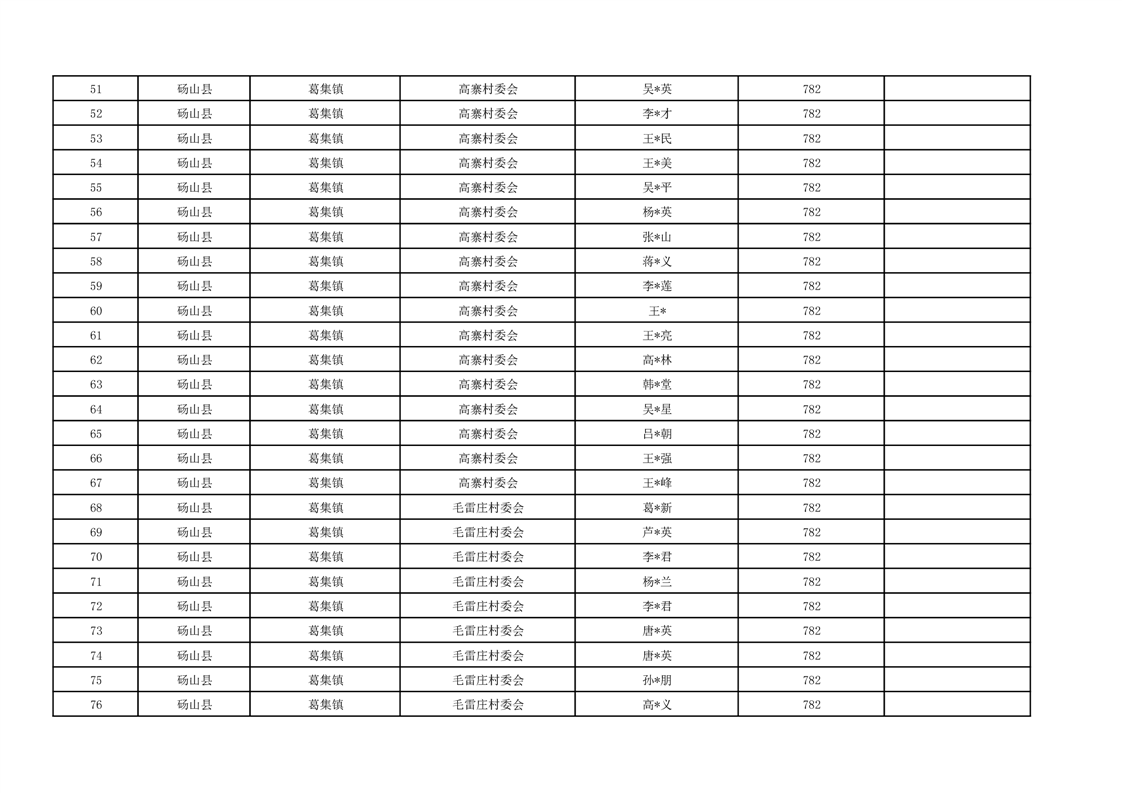 | 51 | 砀山县 | 葛集镇 | 高寨村委会 | 吴*英 | 782 |  |
|---|---|---|---|---|---|---|
| 52 | 砀山县 | 葛集镇 | 高寨村委会 | 李*才 | 782 |  |
| 53 | 砀山县 | 葛集镇 | 高寨村委会 | 王*民 | 782 |  |
| 54 | 砀山县 | 葛集镇 | 高寨村委会 | 王*美 | 782 |  |
| 55 | 砀山县 | 葛集镇 | 高寨村委会 | 吴*平 | 782 |  |
| 56 | 砀山县 | 葛集镇 | 高寨村委会 | 杨*英 | 782 |  |
| 57 | 砀山县 | 葛集镇 | 高寨村委会 | 张*山 | 782 |  |
| 58 | 砀山县 | 葛集镇 | 高寨村委会 | 蒋*义 | 782 |  |
| 59 | 砀山县 | 葛集镇 | 高寨村委会 | 李*莲 | 782 |  |
| 60 | 砀山县 | 葛集镇 | 高寨村委会 | 王* | 782 |  |
| 61 | 砀山县 | 葛集镇 | 高寨村委会 | 王*亮 | 782 |  |
| 62 | 砀山县 | 葛集镇 | 高寨村委会 | 高*林 | 782 |  |
| 63 | 砀山县 | 葛集镇 | 高寨村委会 | 韩*堂 | 782 |  |
| 64 | 砀山县 | 葛集镇 | 高寨村委会 | 吴*星 | 782 |  |
| 65 | 砀山县 | 葛集镇 | 高寨村委会 | 吕*朝 | 782 |  |
| 66 | 砀山县 | 葛集镇 | 高寨村委会 | 王*强 | 782 |  |
| 67 | 砀山县 | 葛集镇 | 高寨村委会 | 王*峰 | 782 |  |
| 68 | 砀山县 | 葛集镇 | 毛雷庄村委会 | 葛*新 | 782 |  |
| 69 | 砀山县 | 葛集镇 | 毛雷庄村委会 | 芦*英 | 782 |  |
| 70 | 砀山县 | 葛集镇 | 毛雷庄村委会 | 李*君 | 782 |  |
| 71 | 砀山县 | 葛集镇 | 毛雷庄村委会 | 杨*兰 | 782 |  |
| 72 | 砀山县 | 葛集镇 | 毛雷庄村委会 | 李*君 | 782 |  |
| 73 | 砀山县 | 葛集镇 | 毛雷庄村委会 | 唐*英 | 782 |  |
| 74 | 砀山县 | 葛集镇 | 毛雷庄村委会 | 唐*英 | 782 |  |
| 75 | 砀山县 | 葛集镇 | 毛雷庄村委会 | 孙*朋 | 782 |  |
| 76 | 砀山县 | 葛集镇 | 毛雷庄村委会 | 高*义 | 782 |  |